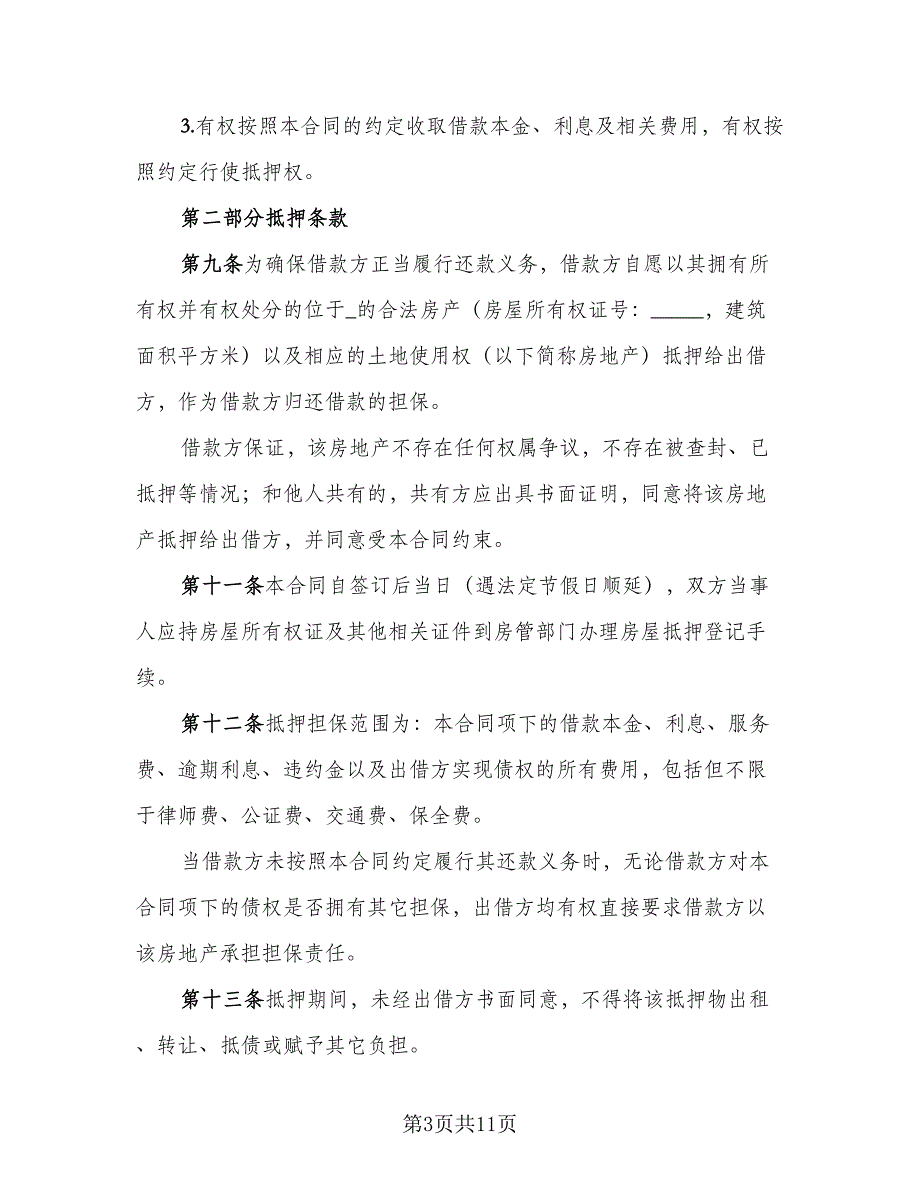 3.有权按照本合同的约定收取借款本金、利息及相关费用，有权按照约定行使抵押权。

第二部分抵押条款

第九条为确保借款方正当履行还款义务，借款方自愿以其拥有所有权并有权处分的位于_的合法房产（房屋所有权证号：_____，建筑面积平方米）以及相应的土地使用权（以下简称房地产）抵押给出借方，作为借款方归还借款的担保。

借款方保证，该房地产不存在任何权属争议，不存在被查封、已抵押等情况；和他人共有的，共有方应出具书面证明，同意将该房地产抵押给出借方，并同意受本合同约束。

第十一条本合同自签订后当日（遇法定节假日顺延），双方当事人应持房屋所有权证及其他相关证件到房管部门办理房屋抵押登记手续。

第十二条抵押担保范围为：本合同项下的借款本金、利息、服务费、逾期利息、违约金以及出借方实现债权的所有费用，包括但不限于律师费、公证费、交通费、保全费。

当借款方未按照本合同约定履行其还款义务时，无论借款方对本合同项下的债权是否拥有其它担保，出借方均有权直接要求借款方以该房地产承担担保责任。

第十三条抵押期间，未经出借方书面同意，不得将该抵押物出租、转让、抵债或赋予其它负担。

第3页共11页